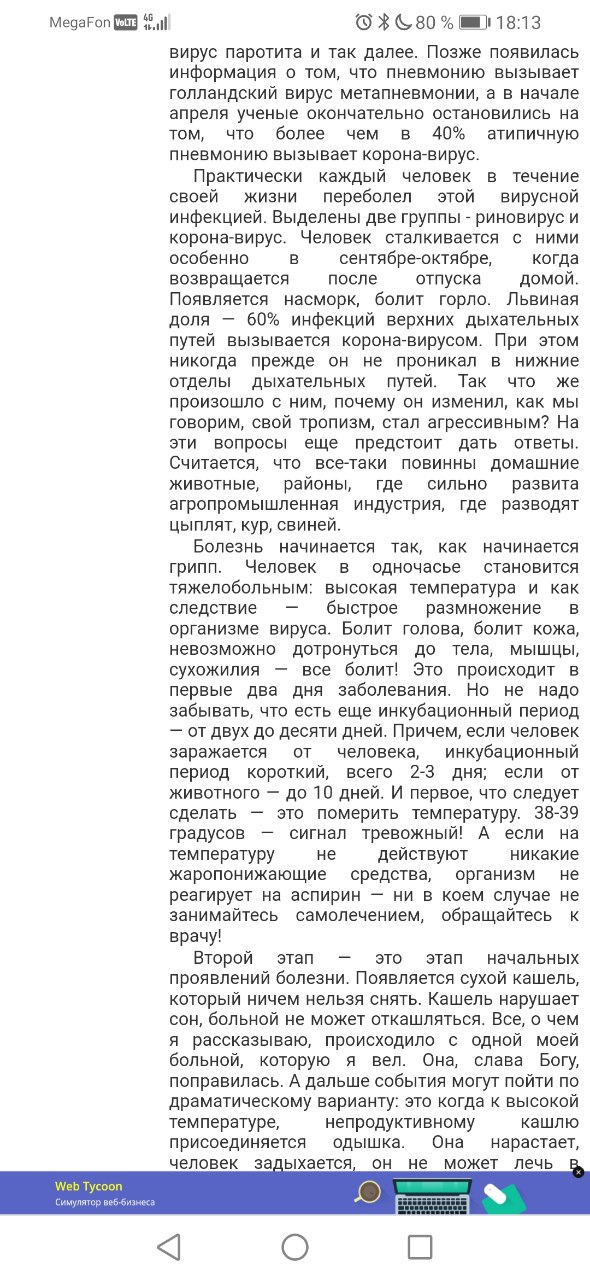 MegaFon VoLTE 4G 80 % 18:13

вирус паротита и так далее. Позже появилась информация о том, что пневмонию вызывает голландский вирус метапневмонии, а в начале апреля ученые окончательно остановились на том, что более чем в 40% атипичную пневмонию вызывает корона-вирус.

Практически каждый человек в течение своей жизни переболел этой вирусной инфекцией. Выделены две группы - риновирус и корона-вирус. Человек сталкивается с ними особенно в сентябре-октябре, когда возвращается после отпуска домой. Появляется насморк, болит горло. Львиная доля — 60% инфекций верхних дыхательных путей вызывается корона-вирусом. При этом никогда прежде он не проникал в нижние отделы дыхательных путей. Так что же произошло с ним, почему он изменил, как мы говорим, свой тропизм, стал агрессивным? На эти вопросы еще предстоит дать ответы. Считается, что все-таки повинны домашние животные, районы, где сильно развита агропромышленная индустрия, где разводят цыплят, кур, свиней.

Болезнь начинается так, как начинается грипп. Человек в одночасье становится тяжелобольным: высокая температура и как следствие — быстрое размножение в организме вируса. Болит голова, болит кожа, невозможно дотронуться до тела, мышцы, сухожилия — все болит! Это происходит в первые два дня заболевания. Но не надо забывать, что есть еще инкубационный период — от двух до десяти дней. Причем, если человек заражается от человека, инкубационный период короткий, всего 2-3 дня; если от животного — до 10 дней. И первое, что следует сделать — это померить температуру. 38-39 градусов — сигнал тревожный! А если на температуру не действуют никакие жаропонижающие средства, организм не реагирует на аспирин — ни в коем случае не занимайтесь самолечением, обращайтесь к врачу!

Второй этап — это этап начальных проявлений болезни. Появляется сухой кашель, который ничем нельзя снять. Кашель нарушает сон, больной не может откашляться. Все, о чем я рассказываю, происходило с одной моей больной, которую я вел. Она, слава Богу, поправилась. А дальше события могут пойти по драматическому варианту: это когда к высокой температуре, непродуктивному кашлю присоединяется одышка. Она нарастает, человек задыхается, он не может лечь в

Web Tycoon
Симулятор веб-бизнеса